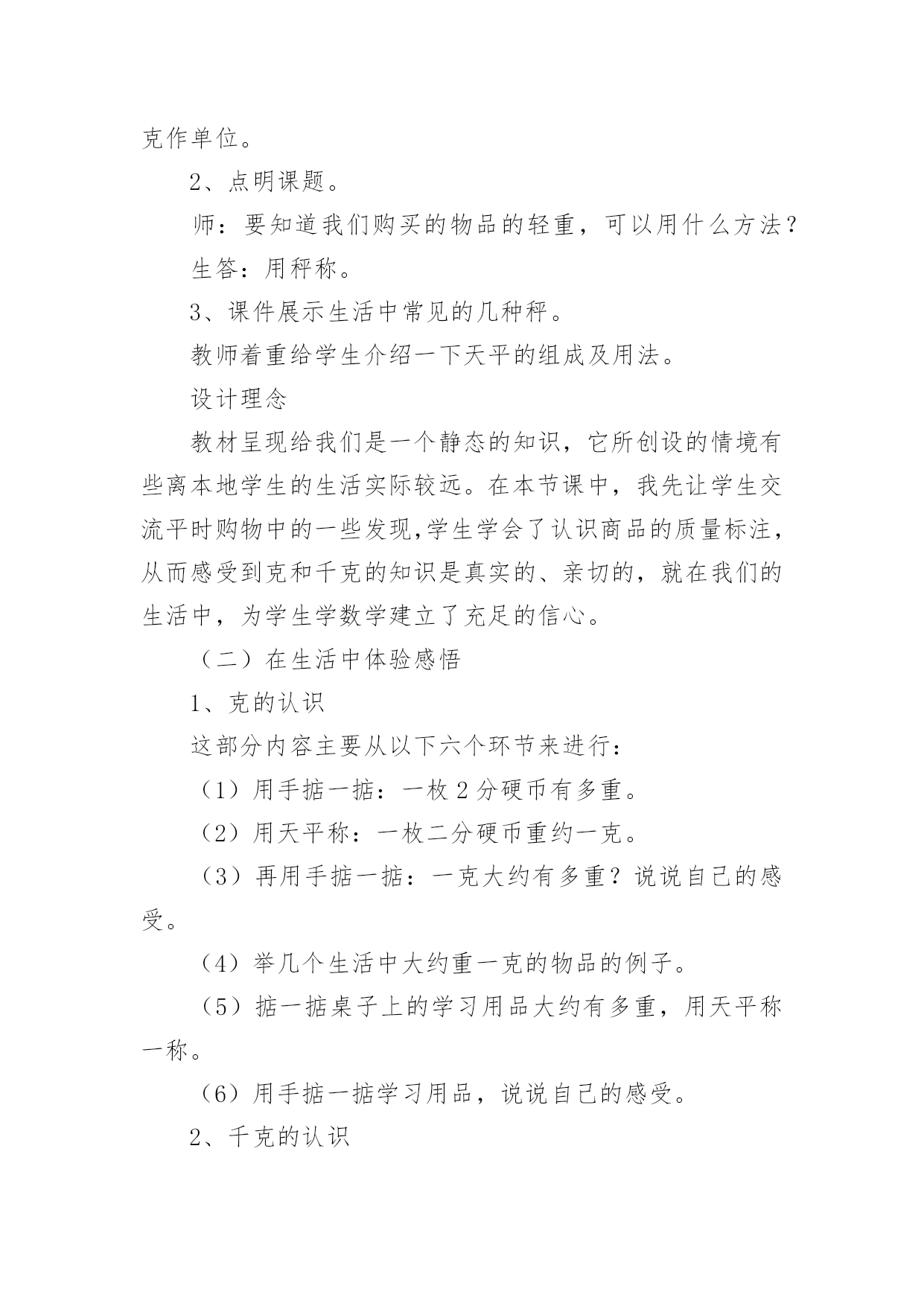 克作单位。

2、点明课题。

师：要知道我们购买的物品的轻重，可以用什么方法？

生答：用秤称。

3、课件展示生活中常见的几种秤。

教师着重给学生介绍一下天平的组成及用法。

设计理念

教材呈现给我们是一个静态的知识，它所创设的情境有些离本地学生的生活实际较远。在本节课中，我先让学生交流平时购物中的一些发现,学生学会了认识商品的质量标注，从而感受到克和千克的知识是真实的、亲切的，就在我们的生活中，为学生学数学建立了充足的信心。

（二）在生活中体验感悟

1、克的认识

这部分内容主要从以下六个环节来进行：

（1）用手掂一掂：一枚 2 分硬币有多重。

（2）用天平称：一枚二分硬币重约一克。

（3）再用手掂一掂：一克大约有多重？说说自己的感受。

（4）举几个生活中大约重一克的物品的例子。

（5）掂一掂桌子上的学习用品大约有多重，用天平称一称。

（6）用手掂一掂学习用品，说说自己的感受。

2、千克的认识